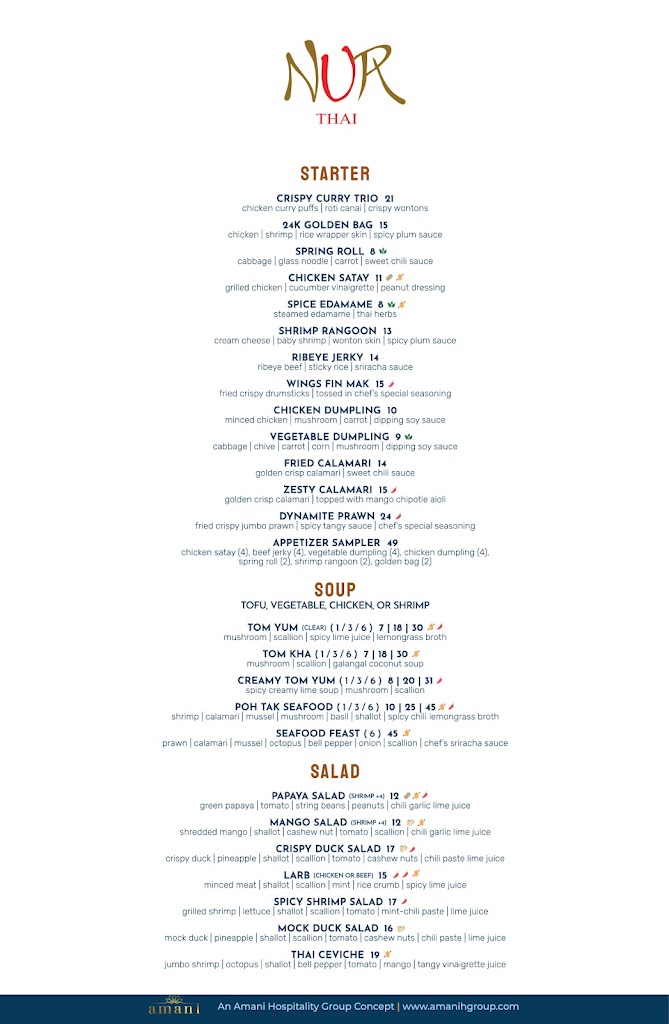 NUR
THAI

STARTER

CRISPY CURRY TRIO 21
chicken curry puffs | roti canai | crispy wontons

24K GOLDEN BAG 15
chicken | shrimp | rice wrapper skin | spicy plum sauce

SPRING ROLL 8
cabbage | glass noodle | carrot | sweet chili sauce

CHICKEN SATAY 11
grilled chicken | cucumber vinaigrette | peanut dressing

SPICE EDAMAME 8
steamed edamame | thai herbs

SHRIMP RANGOON 13
cream cheese | baby shrimp | wonton skin | spicy plum sauce

RIBEYE JERKY 14
ribeye beef | sticky rice | sriracha sauce

WINGS FIN MAK 15
fried crispy drumsticks | tossed in chef's special seasoning

CHICKEN DUMPLING 10
minced chicken | mushroom | carrot | dipping soy sauce

VEGETABLE DUMPLING 9
cabbage | chive | carrot | corn | mushroom | dipping soy sauce

FRIED CALAMARI 14
golden crisp calamari | sweet chili sauce

ZESTY CALAMARI 15
golden crisp calamari | topped with mango chipotle aioli

DYNAMITE PRAWN 24
fried crispy jumbo prawn | spicy tangy sauce | chef's special seasoning

APPETIZER SAMPLER 49
chicken satay (4), beef jerky (4), vegetable dumpling (4), chicken dumpling (4), spring roll (2), shrimp rangoon (2), golden bag (2)

SOUP
TOFU, VEGETABLE, CHICKEN, OR SHRIMP

TOM YUM (CLEAR) ( 1 / 3 / 6 ) 7 | 18 | 30
mushroom | scallion | spicy lime juice | lemongrass broth

TOM KHA ( 1 / 3 / 6 ) 7 | 18 | 30
mushroom | scallion | galangal coconut soup

CREAMY TOM YUM ( 1 / 3 / 6 ) 8 | 20 | 31
spicy creamy lime soup | mushroom | scallion

POH TAK SEAFOOD ( 1 / 3 / 6 ) 10 | 25 | 45
shrimp | calamari | mussel | mushroom | basil | shallot | spicy chili lemongrass broth

SEAFOOD FEAST ( 6 ) 45
prawn | calamari | mussel | octopus | bell pepper | onion | scallion | chef's sriracha sauce

SALAD

PAPAYA SALAD (SHRIMP +4) 12
green papaya | tomato | string beans | peanuts | chili garlic lime juice

MANGO SALAD (SHRIMP +4) 12
shredded mango | shallot | cashew nut | tomato | scallion | chili garlic lime juice

CRISPY DUCK SALAD 17
crispy duck | pineapple | shallot | scallion | tomato | cashew nuts | chili paste lime juice

LARB (CHICKEN OR BEEF) 15
minced meat | shallot | scallion | mint | rice crumb | spicy lime juice

SPICY SHRIMP SALAD 17
grilled shrimp | lettuce | shallot | scallion | tomato | mint-chili paste | lime juice

MOCK DUCK SALAD 16
mock duck | pineapple | shallot | scallion | tomato | cashew nuts | chili paste | lime juice

THAI CEVICHE 19
jumbo shrimp | octopus | shallot | bell pepper | tomato | mango | tangy vinaigrette juice

amani An Amani Hospitality Group Concept | www.amanihgroup.com